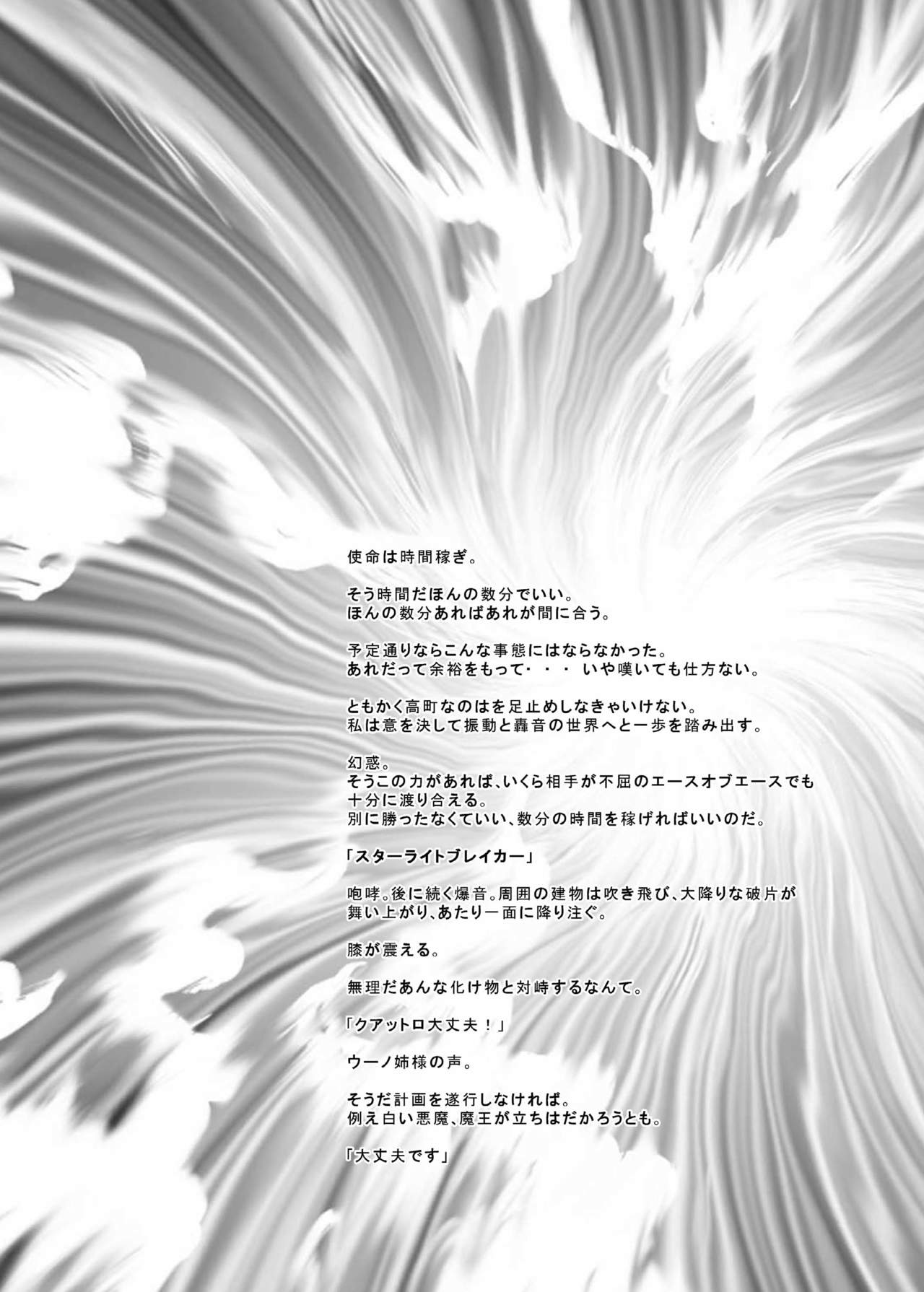 使命は時間稼ぎ。

そう時間だほんの数分でいい。
ほんの数分あればあれが間に合う。

予定通りならこんな事態にはならなかった。
あれだって余裕をもって・・・いや嘆いても仕方ない。

ともかく高町なのはを足止めしなきゃいけない。
私は意を決して振動と轟音の世界へと一歩を踏み出す。

幻惑。
そうこの力があれば、いくら相手が不屈のエースオブエースでも
十分に渡り合える。
別に勝ったなくていい、数分の時間を稼げればいいのだ。

「スターライトブレイカー」

咆哮。後に続く爆音。周囲の建物は吹き飛び、大降りな破片が
舞い上がり、あたり一面に降り注ぐ。

膝が震える。

無理だあんな化け物と対峙するなんて。

「クアットロ大丈夫！」

ウーノ姉様の声。

そうだ計画を遂行しなければ。
例え白い悪魔、魔王が立ちはだかろうとも。

「大丈夫です」